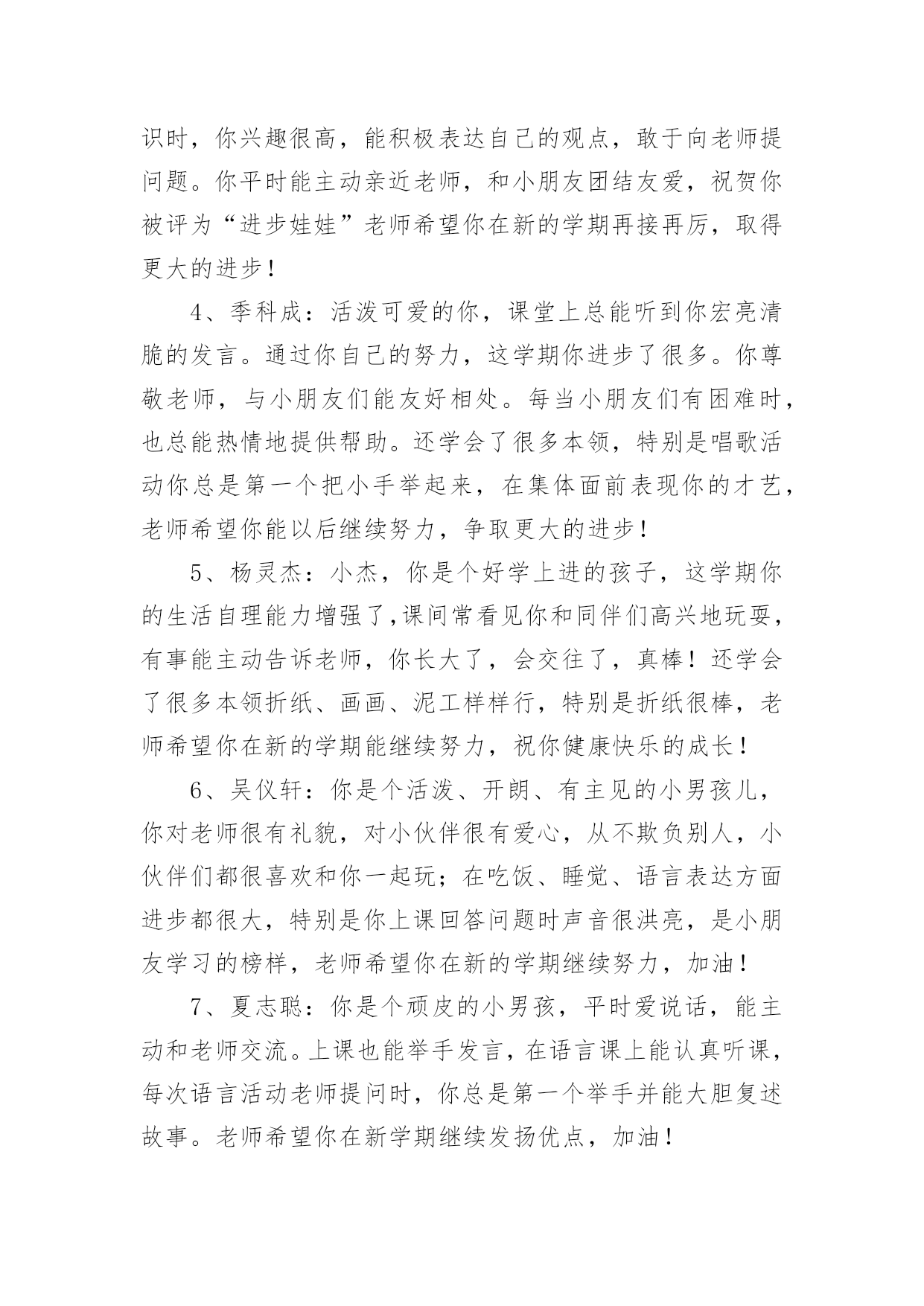 识时，你兴趣很高，能积极表达自己的观点，敢于向老师提问题。你平时能主动亲近老师，和小朋友团结友爱，祝贺你被评为“进步娃娃”老师希望你在新的学期再接再厉，取得更大的进步！

4、季科成：活泼可爱的你，课堂上总能听到你宏亮清脆的发言。通过你自己的努力，这学期你进步了很多。你尊敬老师，与小朋友们能友好相处。每当小朋友们有困难时，也总能热情地提供帮助。还学会了很多本领，特别是唱歌活动你总是第一个把小手举起来，在集体面前表现你的才艺，老师希望你能以后继续努力，争取更大的进步！

5、杨灵杰：小杰，你是个好学上进的孩子，这学期你的生活自理能力增强了,课间常看见你和同伴们高兴地玩耍，有事能主动告诉老师，你长大了，会交往了，真棒！还学会了很多本领折纸、画画、泥工样样行，特别是折纸很棒，老师希望你在新的学期能继续努力，祝你健康快乐的成长！

6、吴仪轩：你是个活泼、开朗、有主见的小男孩儿，你对老师很有礼貌，对小伙伴很有爱心，从不欺负别人，小伙伴们都很喜欢和你一起玩；在吃饭、睡觉、语言表达方面进步都很大，特别是你上课回答问题时声音很洪亮，是小朋友学习的榜样，老师希望你在新的学期继续努力，加油！

7、夏志聪：你是个顽皮的小男孩，平时爱说话，能主动和老师交流。上课也能举手发言，在语言课上能认真听课，每次语言活动老师提问时，你总是第一个举手并能大胆复述故事。老师希望你在新学期继续发扬优点，加油！